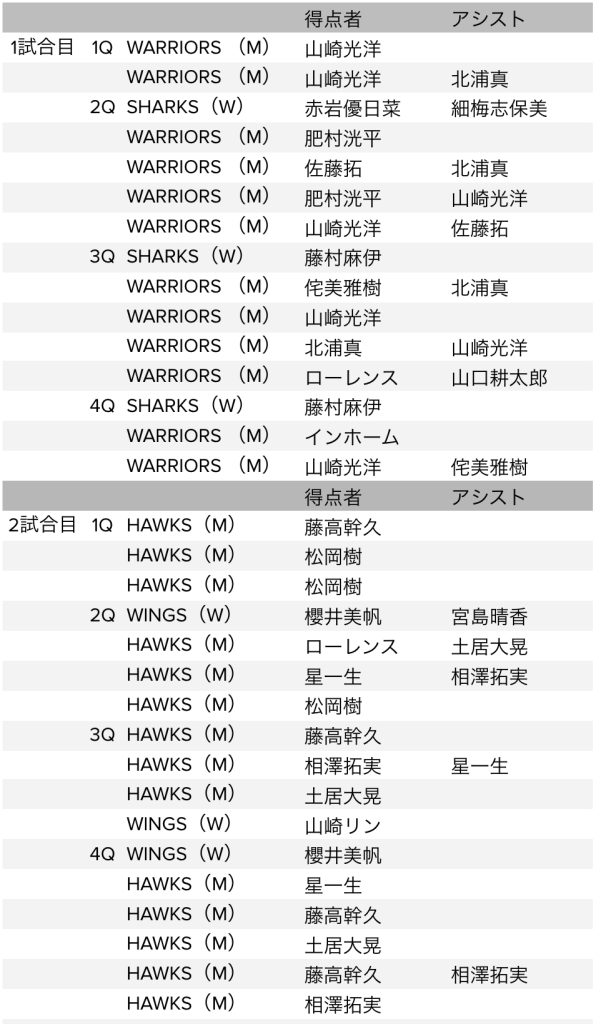 |  |  |  | 得点者 | アシスト |
|---|---|---|---|---|
| 1試合目 | 1Q | WARRIORS（M） | 山崎光洋 |  |
|  |  | WARRIORS（M） | 山崎光洋 | 北浦真 |
|  | 2Q | SHARKS（W） | 赤岩優日菜 | 細梅志保美 |
|  |  | WARRIORS（M） | 肥村洸平 |  |
|  |  | WARRIORS（M） | 佐藤拓 | 北浦真 |
|  |  | WARRIORS（M） | 肥村洸平 | 山崎光洋 |
|  |  | WARRIORS（M） | 山崎光洋 | 佐藤拓 |
|  | 3Q | SHARKS（W） | 藤村麻伊 |  |
|  |  | WARRIORS（M） | 侘美雅樹 | 北浦真 |
|  |  | WARRIORS（M） | 山崎光洋 |  |
|  |  | WARRIORS（M） | 北浦真 | 山崎光洋 |
|  |  | WARRIORS（M） | ローレンス | 山口耕太郎 |
|  | 4Q | SHARKS（W） | 藤村麻伊 |  |
|  |  | WARRIORS（M） | インホーム |  |
|  |  | WARRIORS（M） | 山崎光洋 | 侘美雅樹 |
|  |  |  | 得点者 | アシスト |
| 2試合目 | 1Q | HAWKS（M） | 藤高幹久 |  |
|  |  | HAWKS（M） | 松岡樹 |  |
|  |  | HAWKS（M） | 松岡樹 |  |
|  | 2Q | WINGS（W） | 櫻井美帆 | 宮島晴香 |
|  |  | HAWKS（M） | ローレンス | 土居大晃 |
|  |  | HAWKS（M） | 星一生 | 相澤拓実 |
|  |  | HAWKS（M） | 松岡樹 |  |
|  | 3Q | HAWKS（M） | 藤高幹久 |  |
|  |  | HAWKS（M） | 相澤拓実 | 星一生 |
|  |  | HAWKS（M） | 土居大晃 |  |
|  |  | WINGS（W） | 山崎リン |  |
|  | 4Q | WINGS（W） | 櫻井美帆 |  |
|  |  | HAWKS（M） | 星一生 |  |
|  |  | HAWKS（M） | 藤高幹久 |  |
|  |  | HAWKS（M） | 土居大晃 |  |
|  |  | HAWKS（M） | 藤高幹久 | 相澤拓実 |
|  |  | HAWKS（M） | 相澤拓実 |  |